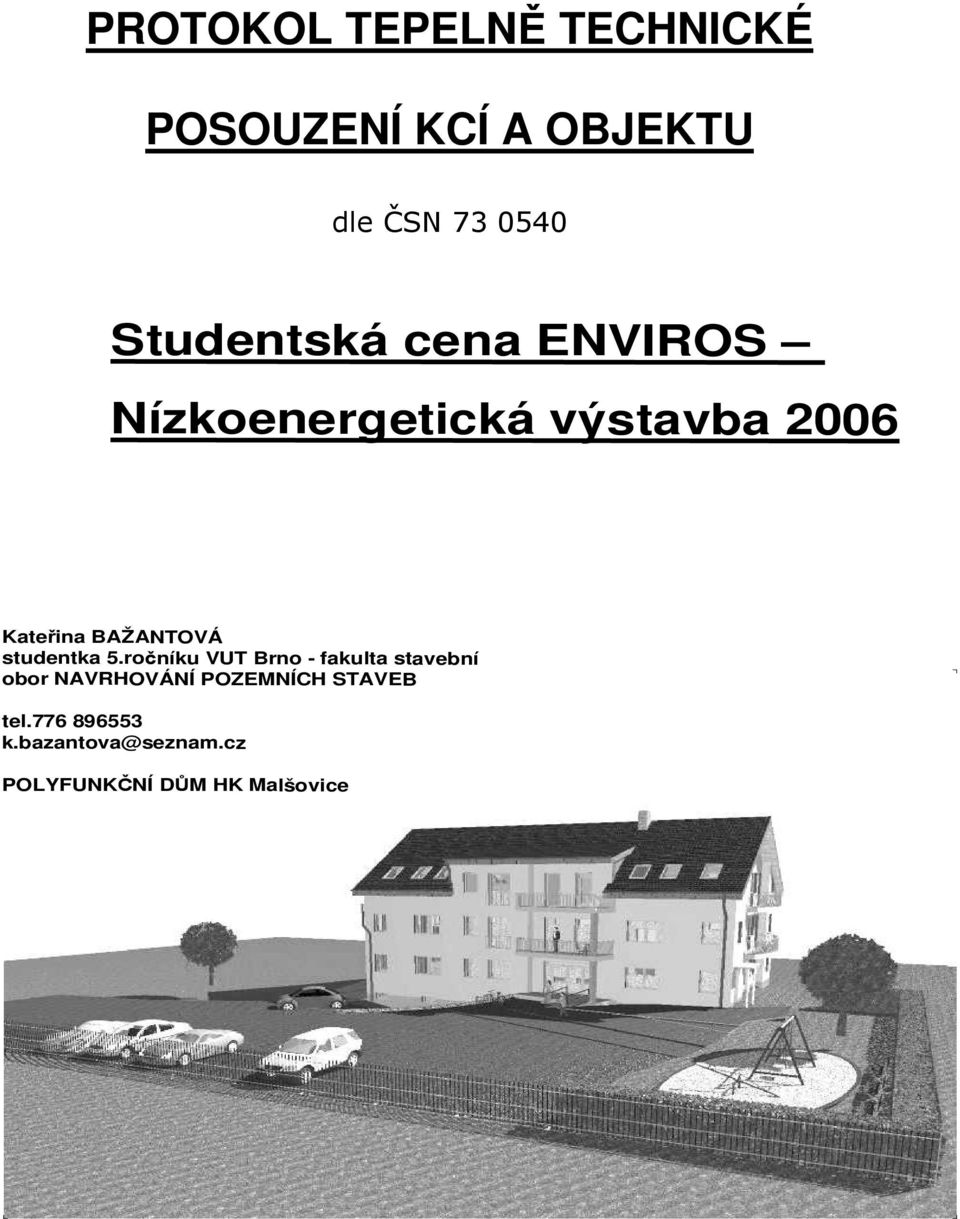 PROTOKOL TEPELNĚ TECHNICKÉ

POSOUZENÍ KCÍ A OBJEKTU

dle ČSN 73 0540

Studentská cena ENVIROS –

Nízkoenergetická výstavba 2006

Kateřina BAŽANTOVÁ
studentka 5.ročníku VUT Brno - fakulta stavební
obor NAVRHOVÁNÍ POZEMNÍCH STAVEB

tel.776 896553
k.bazantova@seznam.cz

POLYFUNKČNÍ DŮM HK Malšovice